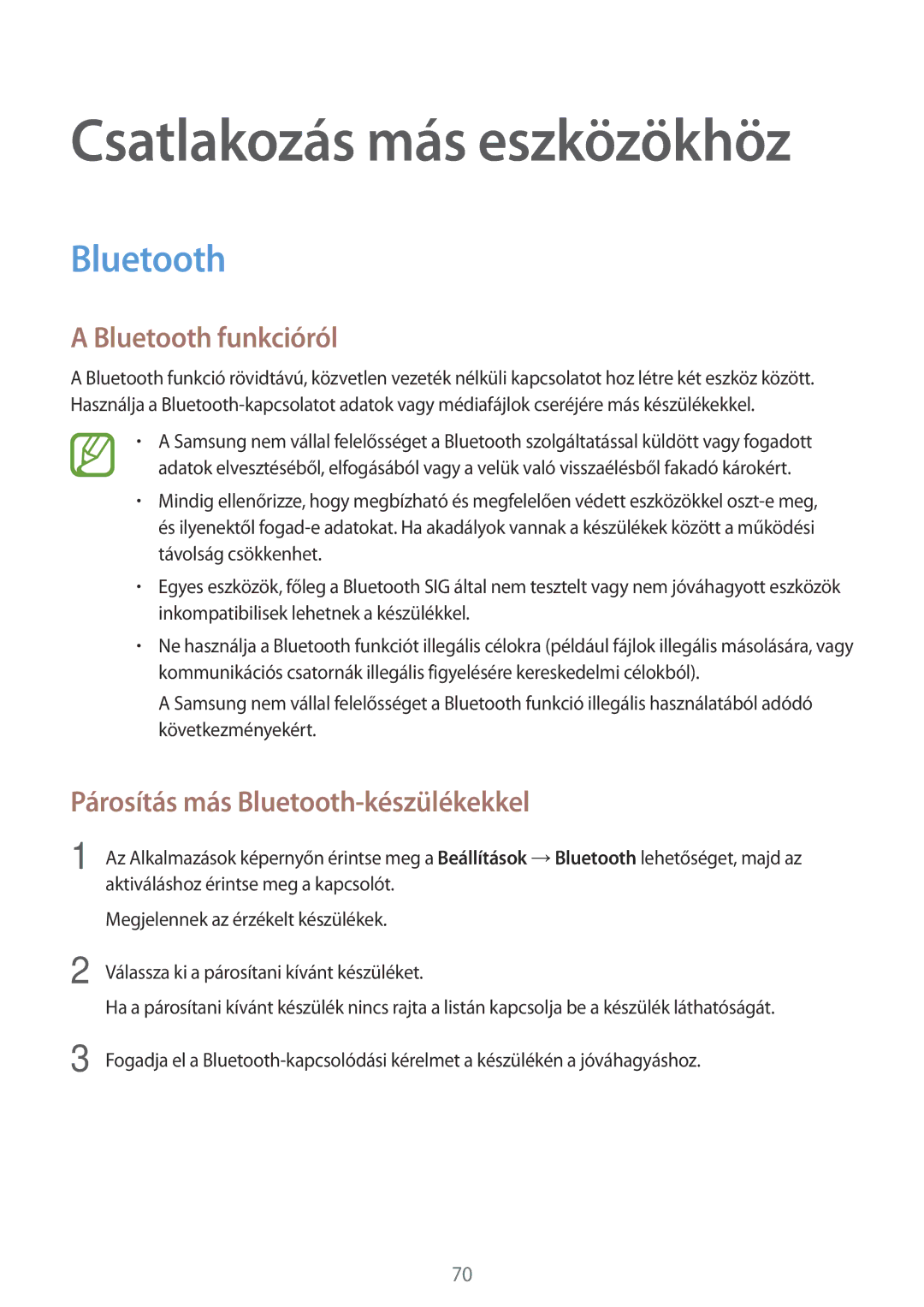 Csatlakozás más eszközökhöz

Bluetooth

A Bluetooth funkcióról

A Bluetooth funkció rövidtávú, közvetlen vezeték nélküli kapcsolatot hoz létre két eszköz között. Használja a Bluetooth-kapcsolatot adatok vagy médiafájlok cseréjére más készülékekkel.

• A Samsung nem vállal felelősséget a Bluetooth szolgáltatással küldött vagy fogadott adatok elvesztéséből, elfogásából vagy a velük való visszaélésből fakadó károkért.

• Mindig ellenőrizze, hogy megbízható és megfelelően védett eszközökkel oszt-e meg, és ilyenektől fogad-e adatokat. Ha akadályok vannak a készülékek között a működési távolság csökkenhet.

• Egyes eszközök, főleg a Bluetooth SIG által nem tesztelt vagy nem jóváhagyott eszközök inkompatibilisek lehetnek a készülékkel.

• Ne használja a Bluetooth funkciót illegális célokra (például fájlok illegális másolására, vagy kommunikációs csatornák illegális figyelésére kereskedelmi célokból).

A Samsung nem vállal felelősséget a Bluetooth funkció illegális használatából adódó következményekért.

Párosítás más Bluetooth-készülékekkel

1 Az Alkalmazások képernyőn érintse meg a Beállítások → Bluetooth lehetőséget, majd az aktiváláshoz érintse meg a kapcsolót.

Megjelennek az érzékelt készülékek.

2 Válassza ki a párosítani kívánt készüléket.

Ha a párosítani kívánt készülék nincs rajta a listán kapcsolja be a készülék láthatóságát.

3 Fogadja el a Bluetooth-kapcsolódási kérelmet a készülékén a jóváhagyáshoz.

70